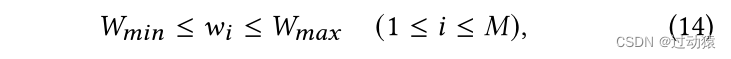 $W_{min} \leq w_i \leq W_{max} \quad (1 \leq i \leq M),$ (14)

CSDN @过动猿